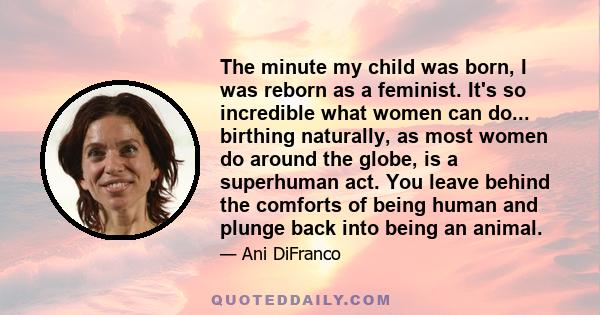 The minute my child was born, I was reborn as a feminist. It's so incredible what women can do... birthing naturally, as most women do around the globe, is a superhuman act. You leave behind the comforts of being human and plunge back into being an animal.

— Ani DiFranco

QUOTEDDAILY.COM